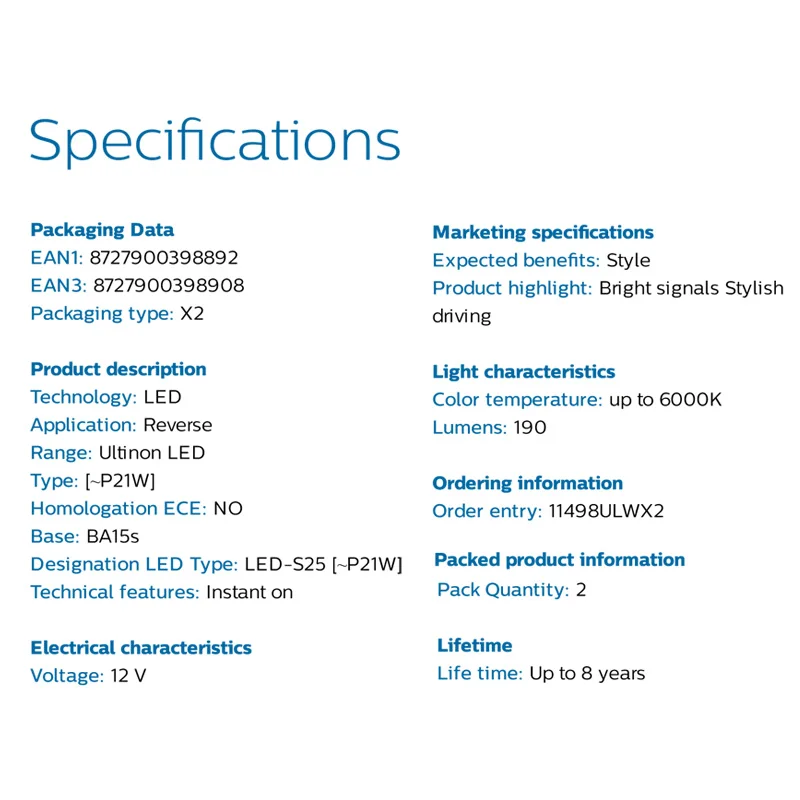 Specifications

Packaging Data
EAN1: 8727900398892
EAN3: 8727900398908
Packaging type: X2

Product description
Technology: LED
Application: Reverse
Range: Ultinon LED
Type: [~P21W]
Homologation ECE: NO
Base: BA15s
Designation LED Type: LED-S25 [~P21W]
Technical features: Instant on

Electrical characteristics
Voltage: 12 V

Marketing specifications
Expected benefits: Style
Product highlight: Bright signals Stylish driving

Light characteristics
Color temperature: up to 6000K
Lumens: 190

Ordering information
Order entry: 11498ULWX2

Packed product information
Pack Quantity: 2

Lifetime
Life time: Up to 8 years